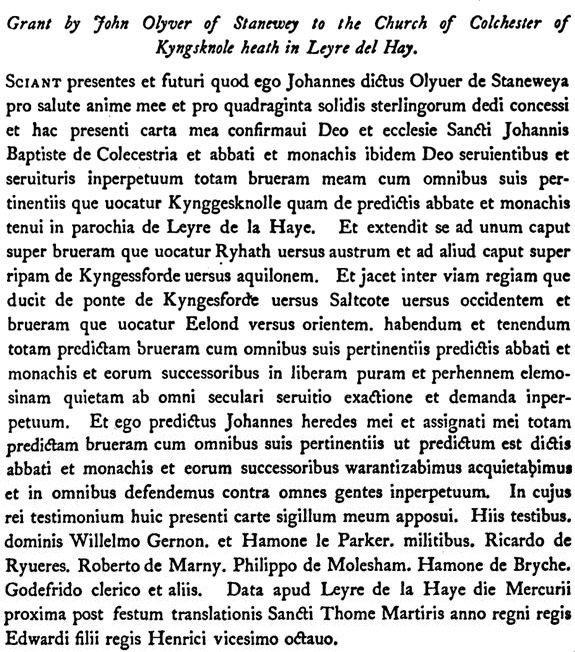 Grant by John Olyver of Stanewey to the Church of Colchester of Kyngsknole heath in Leyre del Hay.

SCIANT presentes et futuri quod ego Johannes dictus Olyuer de Staneweya pro salute anime mee et pro quadraginta solidis sterlingorum dedi concessi et hac presenti carta mea confirmaui Deo et ecclesie Sancti Johannis Baptiste de Colecestria et abbati et monachis ibidem Deo seruientibus et seruituris inperpetuum totam brueram meam cum omnibus suis pertinentiis que uocatur Kynggesknolle quam de predictis abbate et monachis tenui in parochia de Leyre de la Haye. Et extendit se ad unum caput super brueram que uocatur Ryhath uersus austrum et ad aliud caput super ripam de Kyngessforde uersus aquilonem. Et jacet inter viam regiam que ducit de ponte de Kyngesforde uersus Saltcote uersus occidentem et brueram que uocatur Eelond versus orientem. habendum et tenendum totam predictam brueram cum omnibus suis pertinentiis predictis abbati et monachis et eorum successoribus in liberam puram et perhennem elemosinam quietam ab omni seculari seruitio exactione et demanda inperpetuum. Et ego predictus Johannes heredes mei et assignati mei totam predictam brueram cum omnibus suis pertinentiis ut predictum est dictis abbati et monachis et eorum successoribus warantizabimus acquietabimus et in omnibus defendemus contra omnes gentes inperpetuum. In cujus rei testimonium huic presenti carte sigillum meum apposui. Hiis testibus. dominis Willelmo Gernon. et Hamone le Parker. militibus. Ricardo de Ryueres. Roberto de Marny. Philippo de Molesham. Hamone de Bryche. Godefrido clerico et aliis. Data apud Leyre de la Haye die Mercurii proxima post festum translationis Sancti Thome Martiris anno regni regis Edwardi filii regis Henrici vicesimo octauo.